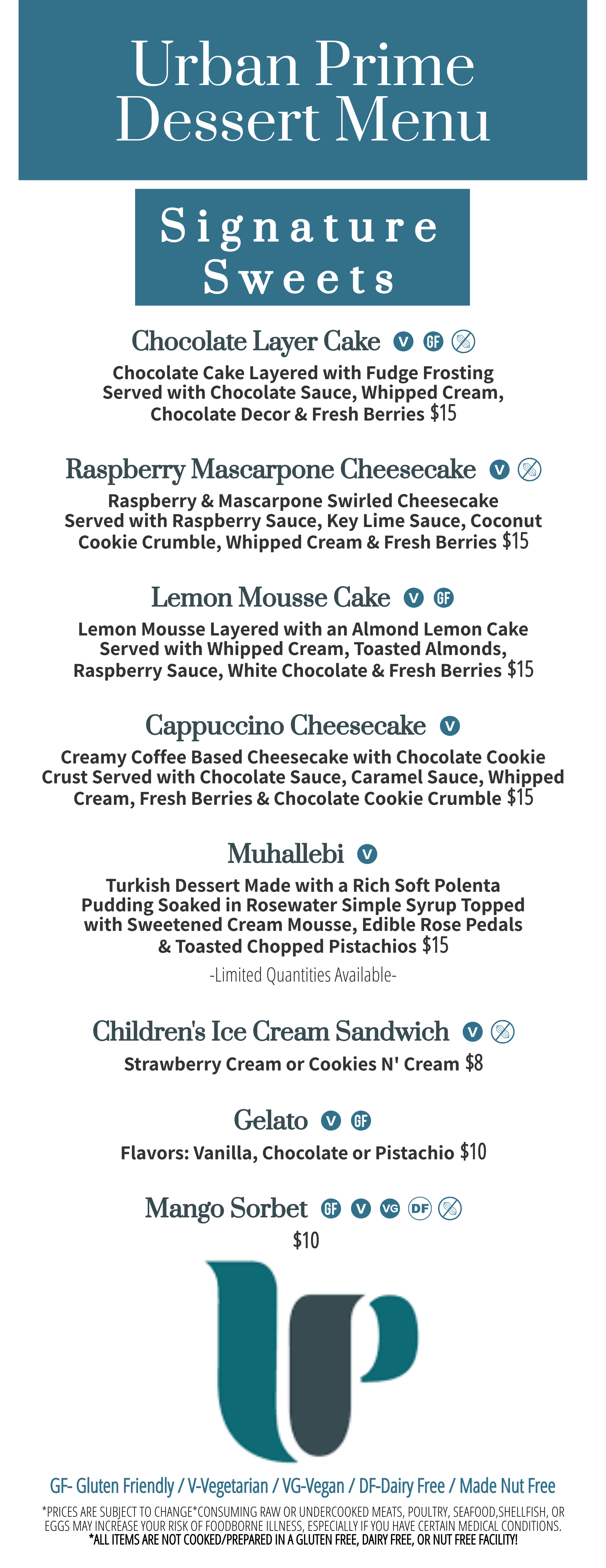 Urban Prime Dessert Menu

Signature Sweets

Chocolate Layer Cake V GF

Chocolate Cake Layered with Fudge Frosting Served with Chocolate Sauce, Whipped Cream, Chocolate Decor & Fresh Berries $15

Raspberry Mascarpone Cheesecake V

Raspberry & Mascarpone Swirled Cheesecake Served with Raspberry Sauce, Key Lime Sauce, Coconut Cookie Crumble, Whipped Cream & Fresh Berries $15

Lemon Mousse Cake V GF

Lemon Mousse Layered with an Almond Lemon Cake Served with Whipped Cream, Toasted Almonds, Raspberry Sauce, White Chocolate & Fresh Berries $15

Cappuccino Cheesecake V

Creamy Coffee Based Cheesecake with Chocolate Cookie Crust Served with Chocolate Sauce, Caramel Sauce, Whipped Cream, Fresh Berries & Chocolate Cookie Crumble $15

Muhallebi V

Turkish Dessert Made with a Rich Soft Polenta Pudding Soaked in Rosewater Simple Syrup Topped with Sweetened Cream Mousse, Edible Rose Pedals & Toasted Chopped Pistachios $15

-Limited Quantities Available-

Children's Ice Cream Sandwich V

Strawberry Cream or Cookies N' Cream $8

Gelato V GF

Flavors: Vanilla, Chocolate or Pistachio $10

Mango Sorbet GF V VG DF

$10

GF- Gluten Friendly / V-Vegetarian / VG-Vegan / DF-Dairy Free / Made Nut Free

*PRICES ARE SUBJECT TO CHANGE*CONSUMING RAW OR UNDERCOOKED MEATS, POULTRY, SEAFOOD,SHELLFISH, OR EGGS MAY INCREASE YOUR RISK OF FOODBORNE ILLNESS, ESPECIALLY IF YOU HAVE CERTAIN MEDICAL CONDITIONS.
*ALL ITEMS ARE NOT COOKED/PREPARED IN A GLUTEN FREE, DAIRY FREE, OR NUT FREE FACILITY!